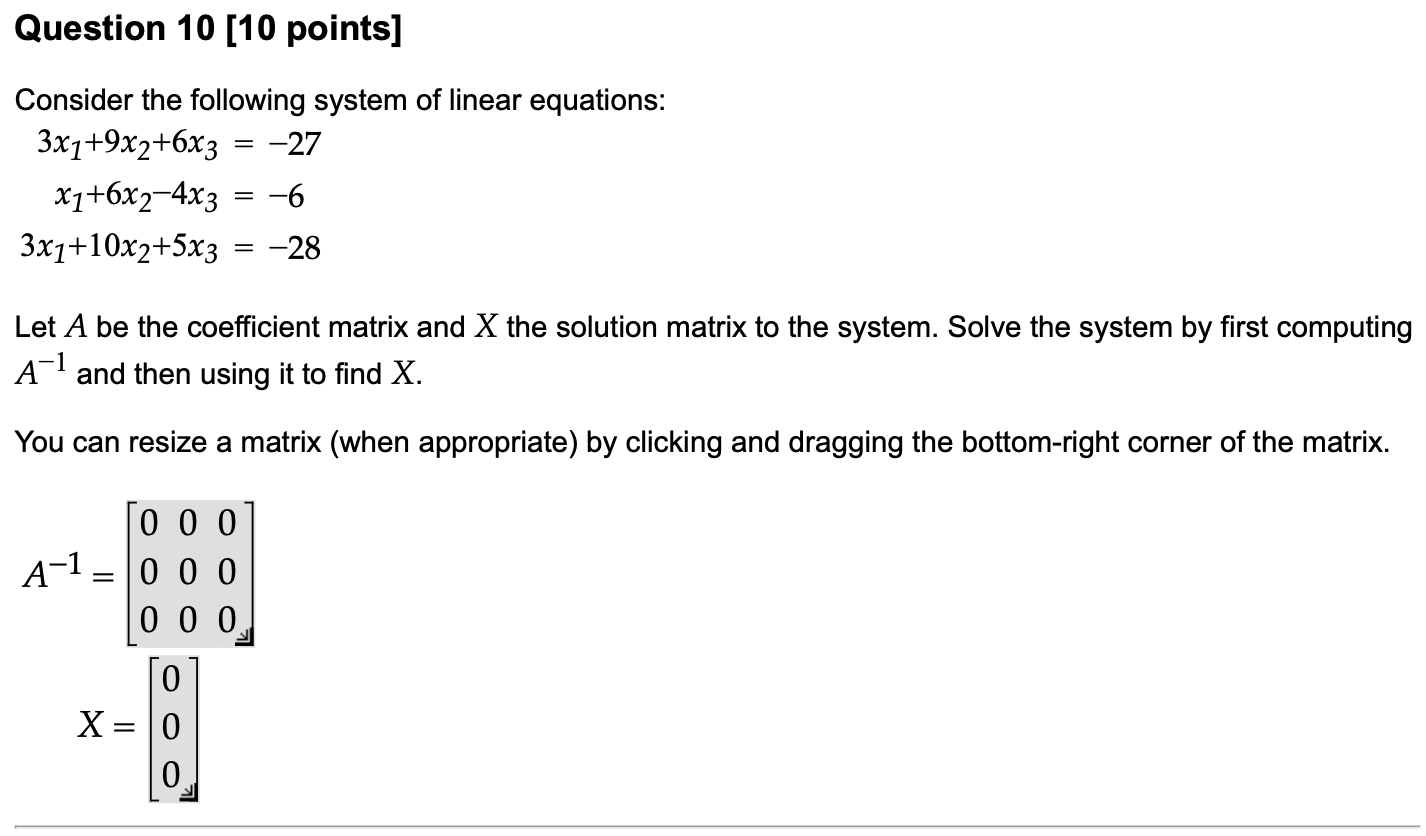 Question 10 [10 points]

Consider the following system of linear equations:

$3x_1+9x_2+6x_3 = -27$

$x_1+6x_2-4x_3 = -6$

$3x_1+10x_2+5x_3 = -28$

Let $A$ be the coefficient matrix and $X$ the solution matrix to the system. Solve the system by first computing $A^{-1}$ and then using it to find $X$.

You can resize a matrix (when appropriate) by clicking and dragging the bottom-right corner of the matrix.

$A^{-1} = \begin{bmatrix} 0 & 0 & 0 \\ 0 & 0 & 0 \\ 0 & 0 & 0 \end{bmatrix}$

$X = \begin{bmatrix} 0 \\ 0 \\ 0 \end{bmatrix}$